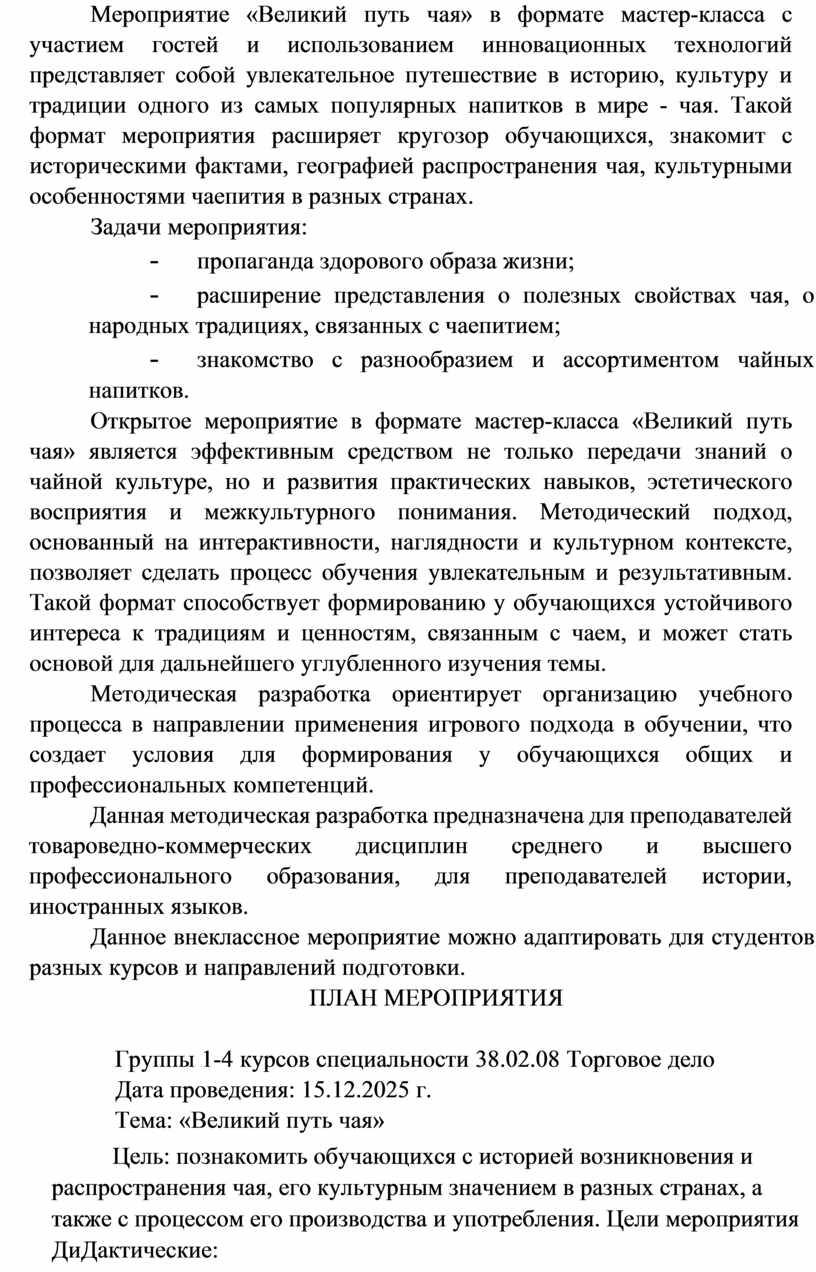 Мероприятие «Великий путь чая» в формате мастер-класса с участием гостей и использованием инновационных технологий представляет собой увлекательное путешествие в историю, культуру и традиции одного из самых популярных напитков в мире - чая. Такой формат мероприятия расширяет кругозор обучающихся, знакомит с историческими фактами, географией распространения чая, культурными особенностями чаепития в разных странах.

Задачи мероприятия:

- пропаганда здорового образа жизни;

- расширение представления о полезных свойствах чая, о народных традициях, связанных с чаепитием;

- знакомство с разнообразием и ассортиментом чайных напитков.

Открытое мероприятие в формате мастер-класса «Великий путь чая» является эффективным средством не только передачи знаний о чайной культуре, но и развития практических навыков, эстетического восприятия и межкультурного понимания. Методический подход, основанный на интерактивности, наглядности и культурном контексте, позволяет сделать процесс обучения увлекательным и результативным. Такой формат способствует формированию у обучающихся устойчивого интереса к традициям и ценностям, связанным с чаем, и может стать основой для дальнейшего углубленного изучения темы.

Методическая разработка ориентирует организацию учебного процесса в направлении применения игрового подхода в обучении, что создает условия для формирования у обучающихся общих и профессиональных компетенций.

Данная методическая разработка предназначена для преподавателей товароведно-коммерческих дисциплин среднего и высшего профессионального образования, для преподавателей истории, иностранных языков.

Данное внеклассное мероприятие можно адаптировать для студентов разных курсов и направлений подготовки.

ПЛАН МЕРОПРИЯТИЯ

Группы 1-4 курсов специальности 38.02.08 Торговое дело
Дата проведения: 15.12.2025 г.
Тема: «Великий путь чая»

Цель: познакомить обучающихся с историей возникновения и распространения чая, его культурным значением в разных странах, а также с процессом его производства и употребления. Цели мероприятия ДиДактические: